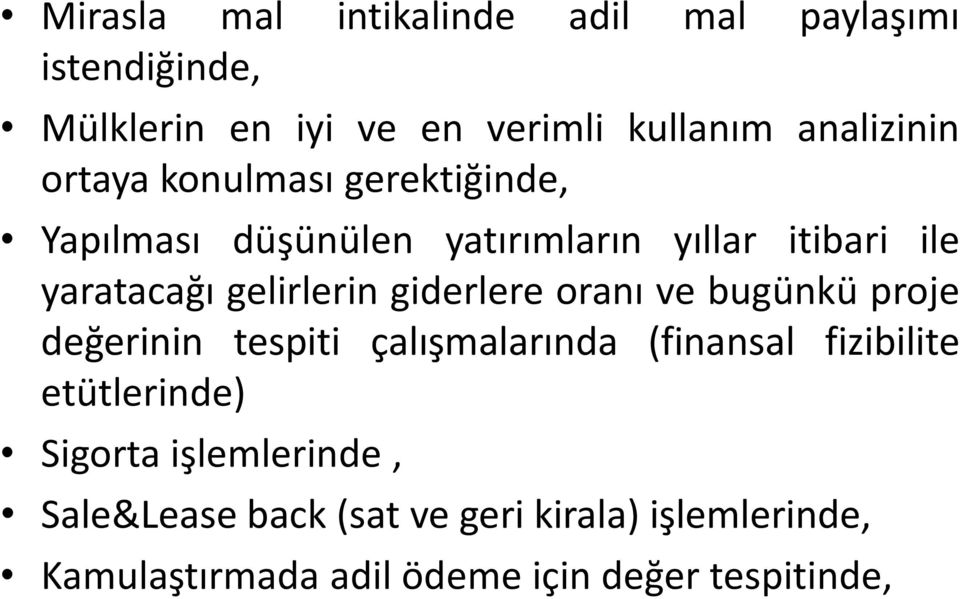 • Mirasla mal intikalinde adil mal paylaşımı istendiğinde,

• Mülklerin en iyi ve en verimli kullanım analizinin ortaya konulması gerektiğinde,

• Yapılması düşünülen yatırımların yıllar itibari ile yaratacağı gelirlerin giderlere oranı ve bugünkü proje değerinin tespiti çalışmalarında (finansal fizibilite etütlerinde)

• Sigorta işlemlerinde ,

• Sale&Lease back (sat ve geri kirala) işlemlerinde,

• Kamulaştırmada adil ödeme için değer tespitinde,